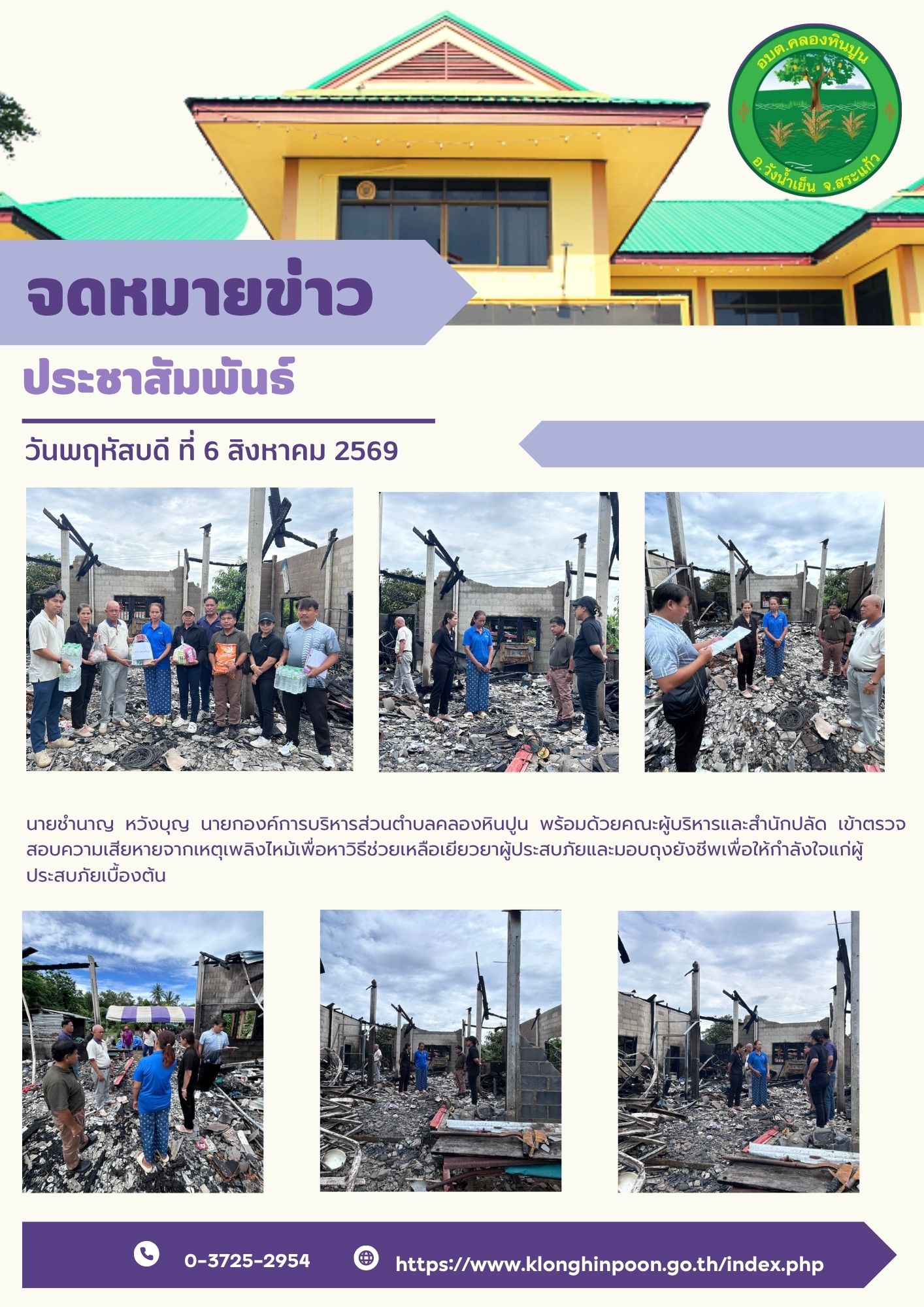 อบต.คลองหินปูน
อ.วังน้ำเย็น จ.สระแก้ว

จดหมายข่าว

ประชาสัมพันธ์

วันพฤหัสบดี ที่ 6 สิงหาคม 2569

นายชำนาญ หวังบุญ นายกองค์การบริหารส่วนตำบลคลองหินปูน พร้อมด้วยคณะผู้บริหารและสำนักปลัด เข้าตรวจสอบความเสียหายจากเหตุเพลิงไหม้เพื่อหาวิธีช่วยเหลือเยียวยาผู้ประสบภัยและมอบถุงยังชีพเพื่อให้กำลังใจแก่ผู้ประสบภัยเบื้องต้น

0-3725-2954
https://www.klonghinpoon.go.th/index.php